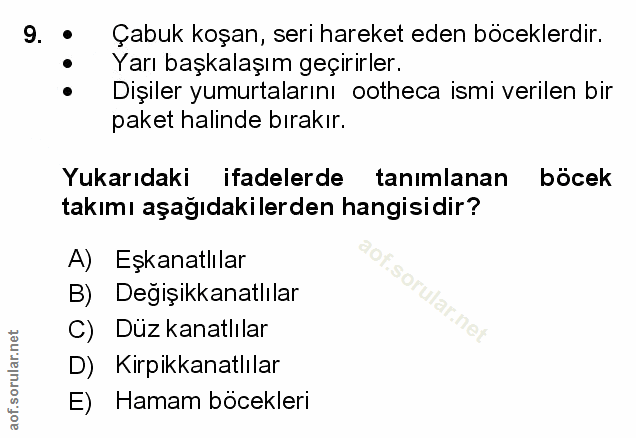 9. • Çabuk koşan, seri hareket eden böceklerdir.
• Yarı başkalaşım geçirirler.
• Dişiler yumurtalarını ootheca ismi verilen bir paket halinde bırakır.

Yukarıdaki ifadelerde tanımlanan böcek takımı aşağıdakilerden hangisidir?

A) Eşkanatlılar
B) Değişikkanatlılar
C) Düz kanatlılar
D) Kirpikkanatlılar
E) Hamam böcekleri

aof.sorular.net